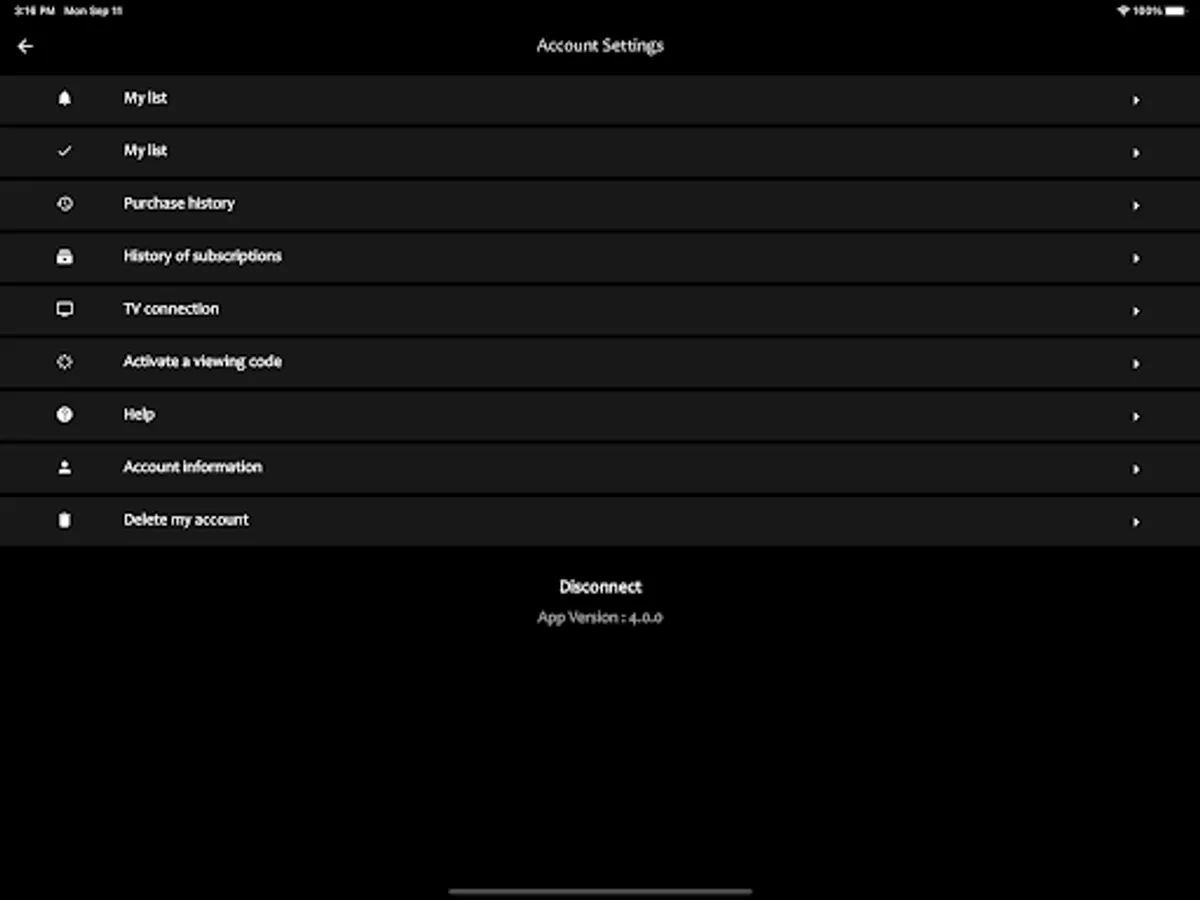 3:16 PM Mon Sep 11

100%

Account Settings

My list

My list

Purchase history

History of subscriptions

TV connection

Activate a viewing code

Help

Account information

Delete my account

Disconnect

App Version : 4.0.0